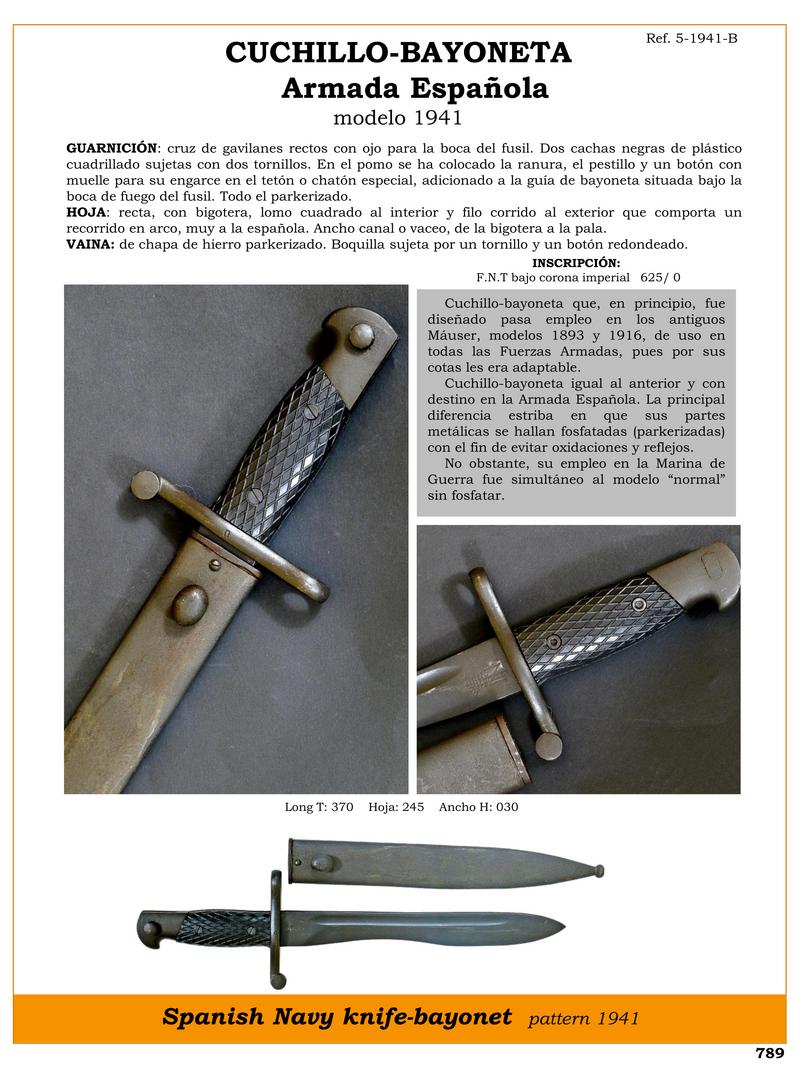 Ref. 5-1941-B

CUCHILLO-BAYONETA
Armada Española
modelo 1941

GUARNICIÓN: cruz de gavilanes rectos con ojo para la boca del fusil. Dos cachas negras de plástico cuadrillado sujetas con dos tornillos. En el pomo se ha colocado la ranura, el pestillo y un botón con muelle para su engarce en el tetón o chatón especial, adicionado a la guía de bayoneta situada bajo la boca de fuego del fusil. Todo el parkerizado.
HOJA: recta, con bigotera, lomo cuadrado al interior y filo corrido al exterior que comporta un recorrido en arco, muy a la española. Ancho canal o vaceo, de la bigotera a la pala.
VAINA: de chapa de hierro parkerizado. Boquilla sujeta por un tornillo y un botón redondeado.

INSCRIPCIÓN:
F.N.T bajo corona imperial 625/ 0

Cuchillo-bayoneta que, en principio, fue diseñado pasa empleo en los antiguos Máuser, modelos 1893 y 1916, de uso en todas las Fuerzas Armadas, pues por sus cotas les era adaptable.
Cuchillo-bayoneta igual al anterior y con destino en la Armada Española. La principal diferencia estriba en que sus partes metálicas se hallan fosfatadas (parkerizadas) con el fin de evitar oxidaciones y reflejos.
No obstante, su empleo en la Marina de Guerra fue simultáneo al modelo “normal” sin fosfatar.

Long T: 370 Hoja: 245 Ancho H: 030

Spanish Navy knife-bayonet pattern 1941

789